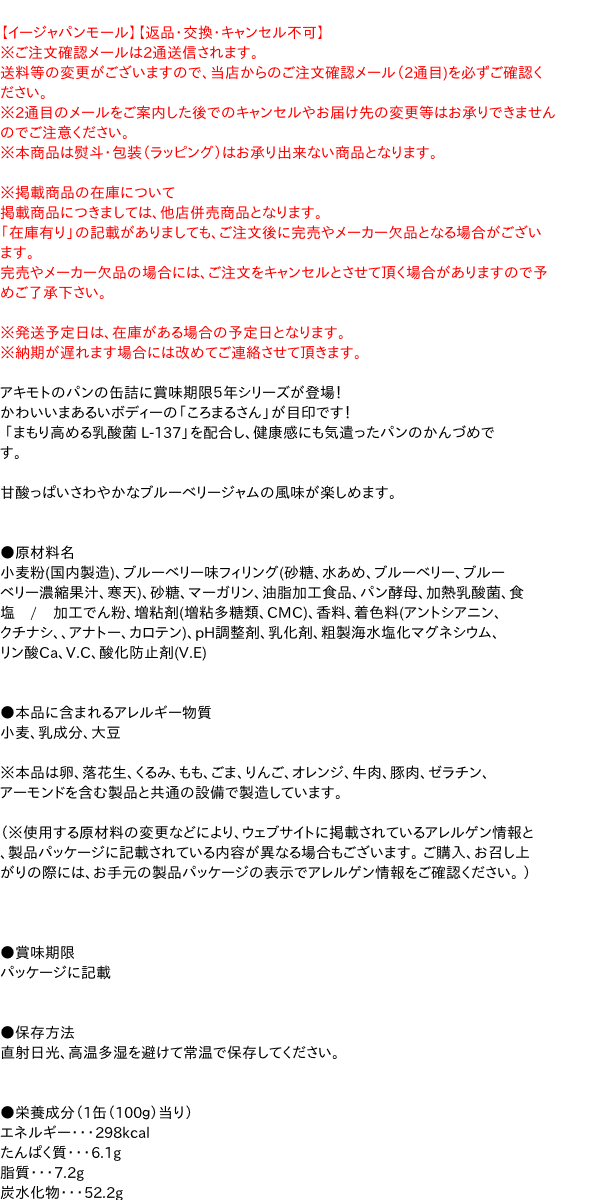 【イージャパンモール】【返品・交換・キャンセル不可】
※ご注文確認メールは2通送信されます。
送料等の変更がございますので、当店からのご注文確認メール（2通目）を必ずご確認ください。
※2通目のメールをご案内した後でのキャンセルやお届け先の変更等はお承りできませんのでご注意ください。
※本商品は熨斗・包装（ラッピング）はお承り出来ない商品となります。

※掲載商品の在庫について
掲載商品につきましては、他店併売商品となります。
「在庫有り」の記載がありましても、ご注文後に完売やメーカー欠品となる場合がございます。
完売やメーカー欠品の場合には、ご注文をキャンセルとさせて頂く場合がありますので予めご了承下さい。

※発送予定日は、在庫がある場合の予定日となります。
※納期が遅れます場合には改めてご連絡させて頂きます。

アキモトのパンの缶詰に賞味期限5年シリーズが登場！
かわいいまあるいボディーの「ころまるさん」が目印です！
「まもり高める乳酸菌 L-137」を配合し、健康感にも気遣ったパンのかんづめです。

甘酸っぱいさわやかなブルーベリージャムの風味が楽しめます。

●原材料名
小麦粉(国内製造)、ブルーベリー味フィリング(砂糖、水あめ、ブルーベリー、ブルーベリー濃縮果汁、寒天)、砂糖、マーガリン、油脂加工食品、パン酵母、加熱乳酸菌、食塩 / 加工でん粉、増粘剤(増粘多糖類、CMC)、香料、着色料(アントシアニン、クチナシ、、アナトー、カロテン)、pH調整剤、乳化剤、粗製海水塩化マグネシウム、リン酸Ca、V.C、酸化防止剤(V.E)

●本品に含まれるアレルギー物質
小麦、乳成分、大豆

※本品は卵、落花生、くるみ、もも、ごま、りんご、オレンジ、牛肉、豚肉、ゼラチン、アーモンドを含む製品と共通の設備で製造しています。

（※使用する原材料の変更などにより、ウェブサイトに掲載されているアレルゲン情報と、製品パッケージに記載されている内容が異なる場合もございます。ご購入、お召し上がりの際には、お手元の製品パッケージの表示でアレルゲン情報をご確認ください。）

●賞味期限
パッケージに記載

●保存方法
直射日光、高温多湿を避けて常温で保存してください。

●栄養成分（1缶（100g）当り）
エネルギー・・・298kcal
たんぱく質・・・6.1g
脂質・・・7.2g
炭水化物・・・52.2g